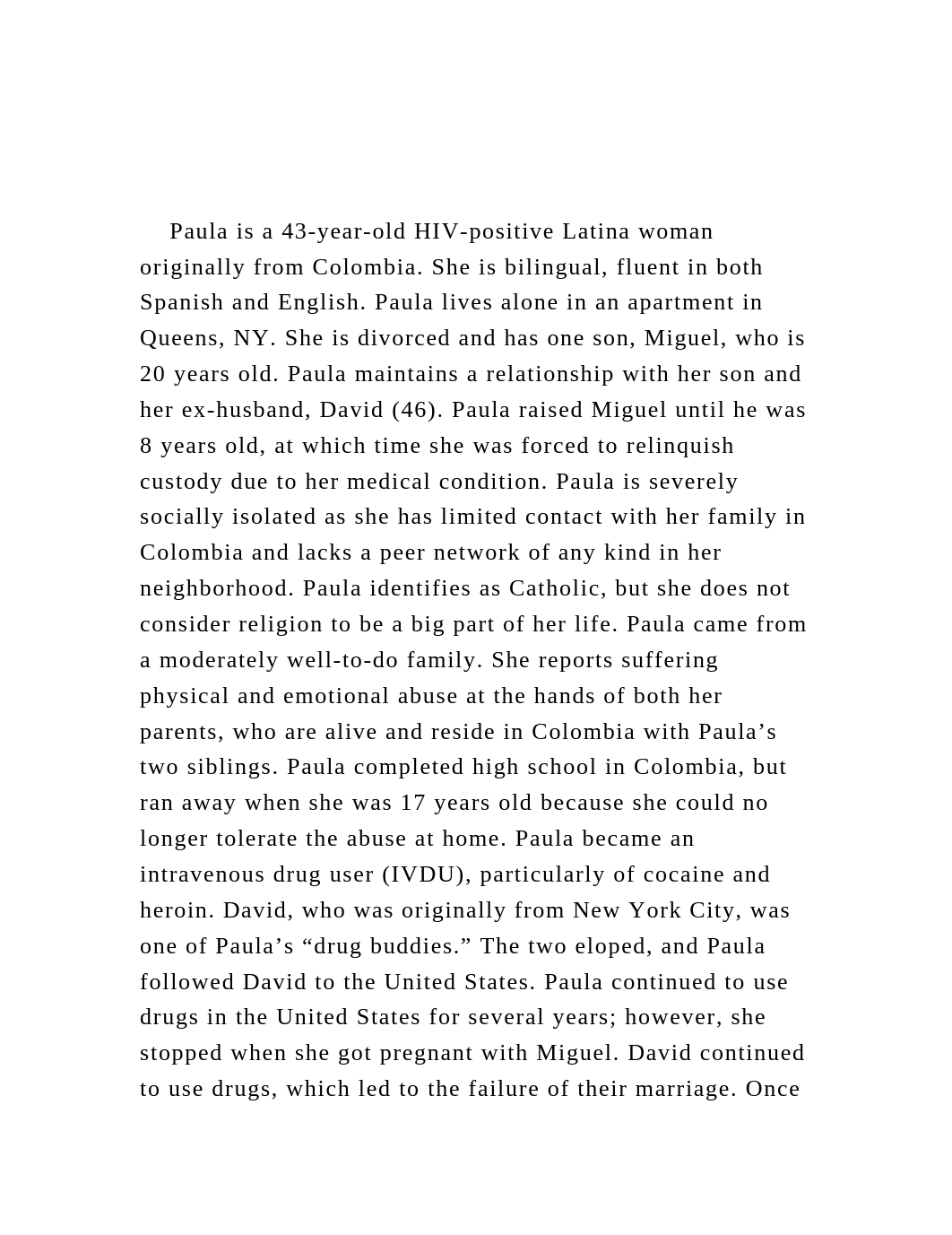 Paula is a 43-year-old HIV-positive Latina woman originally from Colombia. She is bilingual, fluent in both Spanish and English. Paula lives alone in an apartment in Queens, NY. She is divorced and has one son, Miguel, who is 20 years old. Paula maintains a relationship with her son and her ex-husband, David (46). Paula raised Miguel until he was 8 years old, at which time she was forced to relinquish custody due to her medical condition. Paula is severely socially isolated as she has limited contact with her family in Colombia and lacks a peer network of any kind in her neighborhood. Paula identifies as Catholic, but she does not consider religion to be a big part of her life. Paula came from a moderately well-to-do family. She reports suffering physical and emotional abuse at the hands of both her parents, who are alive and reside in Colombia with Paula’s two siblings. Paula completed high school in Colombia, but ran away when she was 17 years old because she could no longer tolerate the abuse at home. Paula became an intravenous drug user (IVDU), particularly of cocaine and heroin. David, who was originally from New York City, was one of Paula’s “drug buddies.” The two eloped, and Paula followed David to the United States. Paula continued to use drugs in the United States for several years; however, she stopped when she got pregnant with Miguel. David continued to use drugs, which led to the failure of their marriage. Once